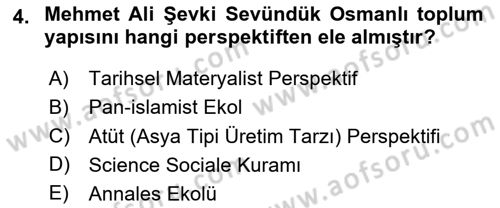 4. Mehmet Ali Şevki Sevündük Osmanlı toplum yapısını hangi perspektiften ele almıştır?

A) Tarihsel Materyalist Perspektif
B) Pan-islamist Ekol
C) Atüt (Asya Tipi Üretim Tarzı) Perspektifi
D) Science Sociale Kuramı
E) Annales Ekolü

www.aofsoru.com
www.aofsoru.com
www.aofsoru.com